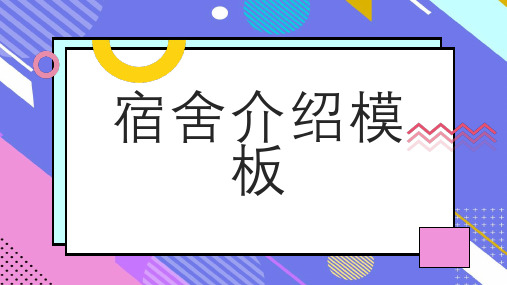 宿舍介绍模板